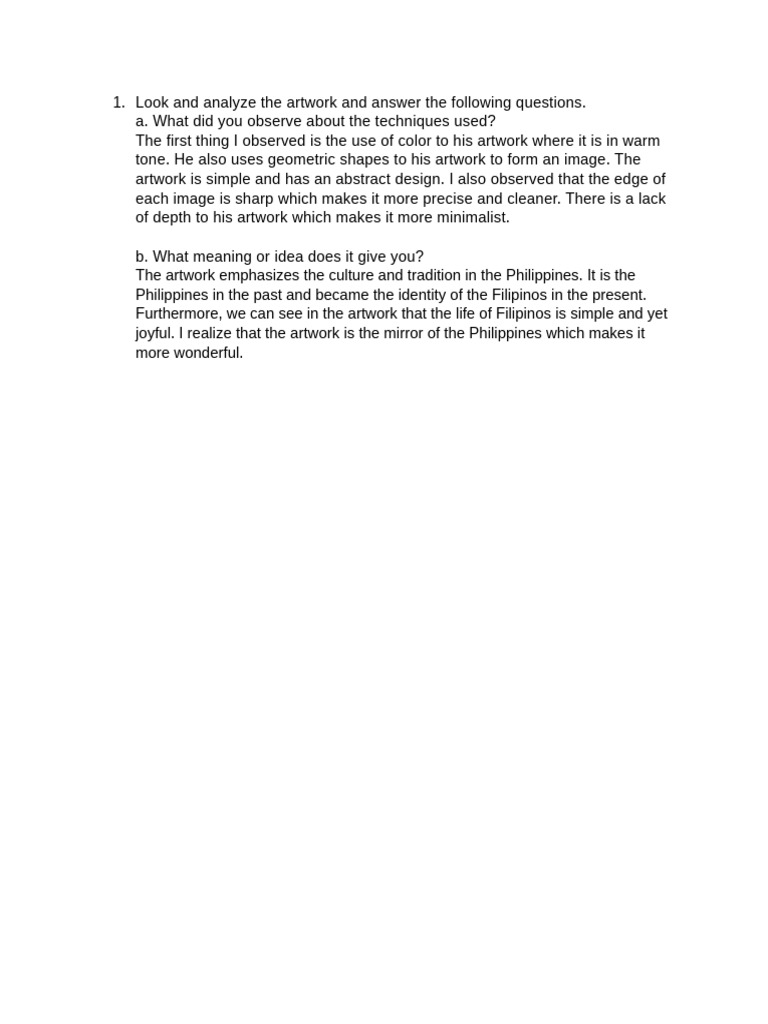 1. Look and analyze the artwork and answer the following questions.
a. What did you observe about the techniques used?
The first thing I observed is the use of color to his artwork where it is in warm tone. He also uses geometric shapes to his artwork to form an image. The artwork is simple and has an abstract design. I also observed that the edge of each image is sharp which makes it more precise and cleaner. There is a lack of depth to his artwork which makes it more minimalist.

b. What meaning or idea does it give you?
The artwork emphasizes the culture and tradition in the Philippines. It is the Philippines in the past and became the identity of the Filipinos in the present. Furthermore, we can see in the artwork that the life of Filipinos is simple and yet joyful. I realize that the artwork is the mirror of the Philippines which makes it more wonderful.